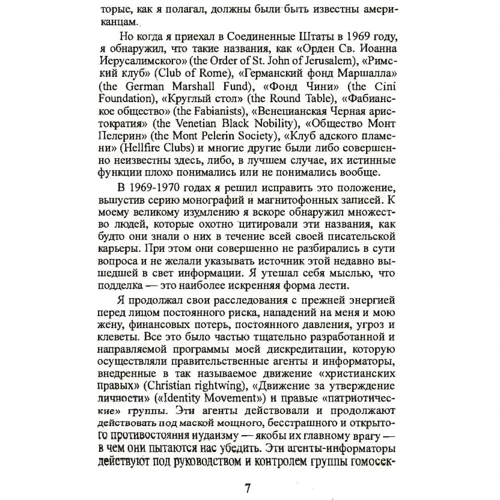 торые, как я полагал, должны были быть известны американцам.

Но когда я приехал в Соединенные Штаты в 1969 году, я обнаружил, что такие названия, как «Орден Св. Иоанна Иерусалимского» (the Order of St. John of Jerusalem), «Римский клуб» (Club of Rome), «Германский фонд Маршалла» (the German Marshall Fund), «Фонд Чини» (the Cini Foundation), «Круглый стол» (the Round Table), «Фабианское общество» (the Fabianists), «Венецианская Черная аристократия» (the Venetian Black Nobility), «Общество Монт Пелерин» (the Mont Pelerin Society), «Клуб адского пламени» (Hellfire Clubs) и многие другие были либо совершенно неизвестны здесь, либо, в лучшем случае, их истинные функции плохо понимались или не понимались вообще.

В 1969-1970 годах я решил исправить это положение, выпустив серию монографий и магнитофонных записей. К моему великому изумлению я вскоре обнаружил множество людей, которые охотно цитировали эти названия, как будто они знали о них в течение всей своей писательской карьеры. При этом они совершенно не разбирались в сути вопроса и не желали указывать источник этой недавно вышедшей в свет информации. Я утешал себя мыслью, что подделка — это наиболее искренняя форма лести.

Я продолжал свои расследования с прежней энергией перед лицом постоянного риска, нападений на меня и мою жену, финансовых потерь, постоянного давления, угроз и клеветы. Все это было частью тщательно разработанной и направляемой программы моей дискредитации, которую осуществляли правительственные агенты и информаторы, внедренные в так называемое движение «христианских правых» (Christian rightwing), «Движение за утверждение личности» («Identity Movement») и правые «патриотические» группы. Эти агенты действовали и продолжают действовать под маской мощного, бесстрашного и открытого противостояния иудаизму — якобы их главному врагу — в чем они пытаются нас убедить. Эти агенты-информаторы действуют под руководством и контролем группы гомосек-

7